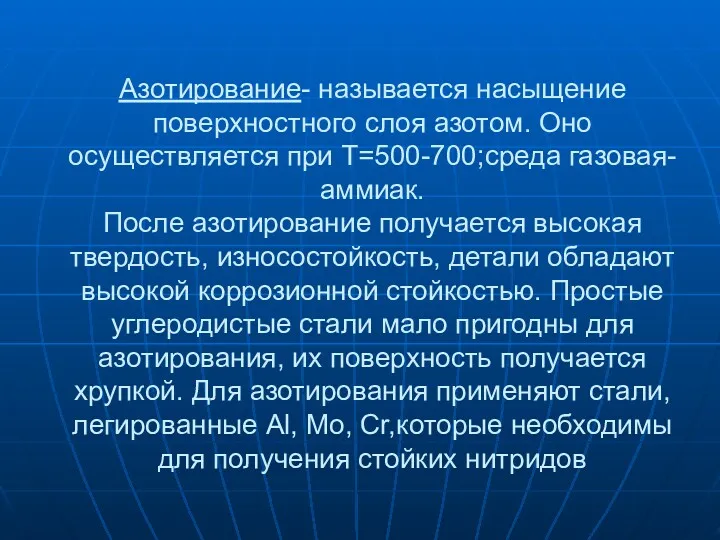 Азотирование- называется насыщение поверхностного слоя азотом. Оно осуществляется при Т=500-700;среда газовая-аммиак.
После азотирование получается высокая твердость, износостойкость, детали обладают высокой коррозионной стойкостью. Простые углеродистые стали мало пригодны для азотирования, их поверхность получается хрупкой. Для азотирования применяют стали, легированные Al, Mo, Cr,которые необходимы для получения стойких нитридов